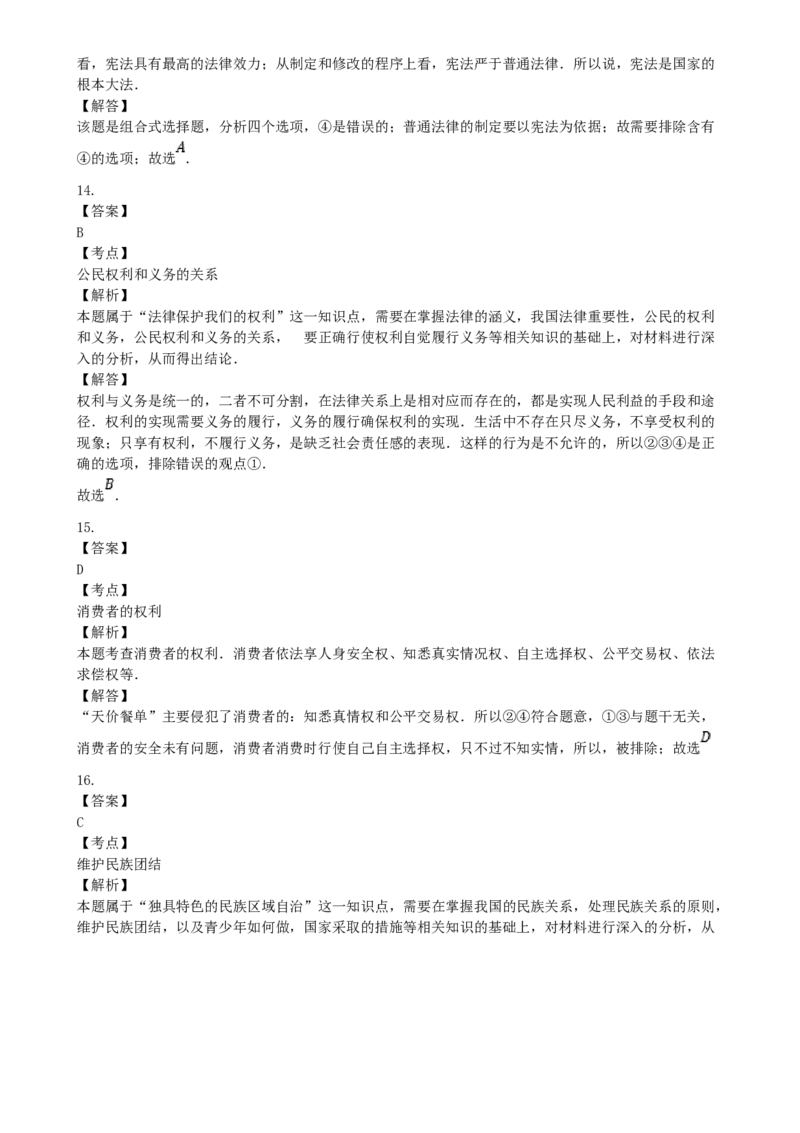 看，宪法具有最高的法律效力；从制定和修改的程序上看，宪法严于普通法律．所以说，宪法是国家的根本大法．
【解答】
该题是组合式选择题，分析四个选项，④是错误的；普通法律的制定要以宪法为依据；故需要排除含有④的选项；故选$A$．

14.
【答案】
B
【考点】
公民权利和义务的关系
【解析】
本题属于“法律保护我们的权利”这一知识点，需要在掌握法律的涵义，我国法律重要性，公民的权利和义务，公民权利和义务的关系， 要正确行使权利自觉履行义务等相关知识的基础上，对材料进行深入的分析，从而得出结论．
【解答】
权利与义务是统一的，二者不可分割，在法律关系上是相对应而存在的，都是实现人民利益的手段和途径．权利的实现需要义务的履行，义务的履行确保权利的实现．生活中不存在只尽义务，不享受权利的现象；只享有权利，不履行义务，是缺乏社会责任感的表现．这样的行为是不允许的，所以②③④是正确的选项，排除错误的观点①．
故选$B$．

15.
【答案】
D
【考点】
消费者的权利
【解析】
本题考查消费者的权利．消费者依法享人身安全权、知悉真实情况权、自主选择权、公平交易权、依法求偿权等．
【解答】
“天价餐单”主要侵犯了消费者的：知悉真情权和公平交易权．所以②④符合题意，①③与题干无关，消费者的安全未有问题，消费者消费时行使自己自主选择权，只不过不知实情，所以，被排除；故选$D$

16.
【答案】
C
【考点】
维护民族团结
【解析】
本题属于“独具特色的民族区域自治”这一知识点，需要在掌握我国的民族关系，处理民族关系的原则，维护民族团结，以及青少年如何做，国家采取的措施等相关知识的基础上，对材料进行深入的分析，从